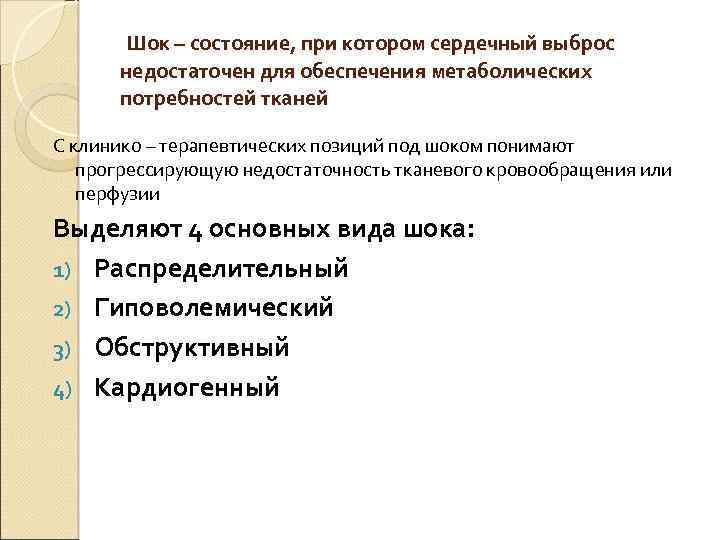 Шок – состояние, при котором сердечный выброс недостаточен для обеспечения метаболических потребностей тканей

С клинико – терапевтических позиций под шоком понимают прогрессирующую недостаточность тканевого кровообращения или перфузии

Выделяют 4 основных вида шока:

1) Распределительный
2) Гиповолемический
3) Обструктивный
4) Кардиогенный